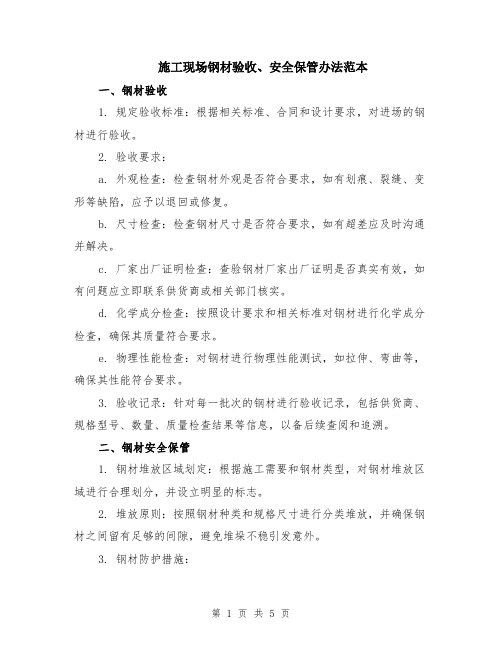 施工现场钢材验收、安全保管办法范本

一、钢材验收

1. 规定验收标准：根据相关标准、合同和设计要求，对进场的钢材进行验收。

2. 验收要求：

a. 外观检查：检查钢材外观是否符合要求，如有划痕、裂缝、变形等缺陷，应予以退回或修复。

b. 尺寸检查：检查钢材尺寸是否符合要求，如有超差应及时沟通并解决。

c. 厂家出厂证明检查：查验钢材厂家出厂证明是否真实有效，如有问题应立即联系供货商或相关部门核实。

d. 化学成分检查：按照设计要求和相关标准对钢材进行化学成分检查，确保其质量符合要求。

e. 物理性能检查：对钢材进行物理性能测试，如拉伸、弯曲等，确保其性能符合要求。

3. 验收记录：针对每一批次的钢材进行验收记录，包括供货商、规格型号、数量、质量检查结果等信息，以备后续查阅和追溯。

二、钢材安全保管

1. 钢材堆放区域划定：根据施工需要和钢材类型，对钢材堆放区域进行合理划分，并设立明显的标志。

2. 堆放原则：按照钢材种类和规格尺寸进行分类堆放，并确保钢材之间留有足够的间隙，避免堆垛不稳引发意外。

3. 钢材防护措施：

第 1 页 共 5 页